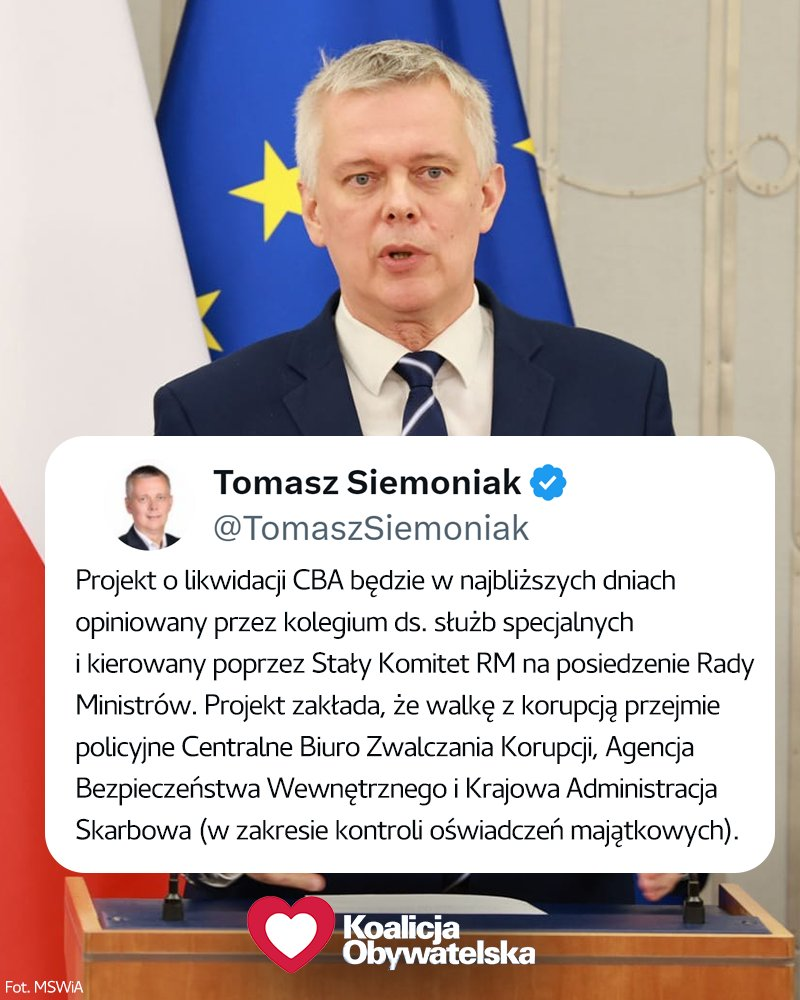 Tomasz Siemoniak
@TomaszSiemoniak

Projekt o likwidacji CBA będzie w najbliższych dniach opiniowany przez kolegium ds. służb specjalnych i kierowany poprzez Stały Komitet RM na posiedzenie Rady Ministrów. Projekt zakłada, że walkę z korupcją przejmie policyjne Centralne Biuro Zwalczania Korupcji, Agencja Bezpieczeństwa Wewnętrznego i Krajowa Administracja Skarbowa (w zakresie kontroli oświadczeń majątkowych).

Koalicja
Obywatelska

Fot. MSWiA